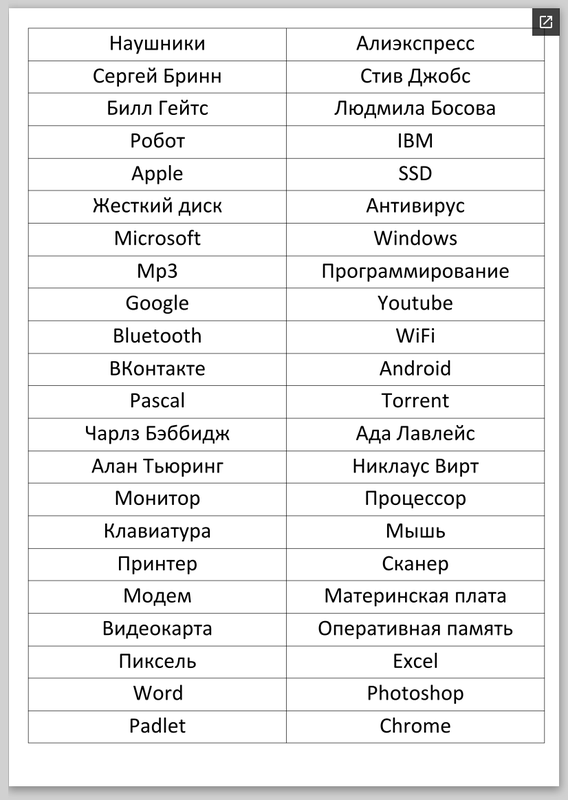 | Наушники | Алиэкспресс |
|---|---|
| Сергей Бринн | Стив Джобс |
| Билл Гейтс | Людмила Босова |
| Робот | IBM |
| Apple | SSD |
| Жесткий диск | Антивирус |
| Microsoft | Windows |
| Mp3 | Программирование |
| Google | Youtube |
| Bluetooth | WiFi |
| ВКонтакте | Android |
| Pascal | Torrent |
| Чарлз Бэббидж | Ада Лавлейс |
| Алан Тьюринг | Никлаус Вирт |
| Монитор | Процессор |
| Клавиатура | Мышь |
| Принтер | Сканер |
| Модем | Материнская плата |
| Видеокарта | Оперативная память |
| Пиксель | Excel |
| Word | Photoshop |
| Padlet | Chrome |